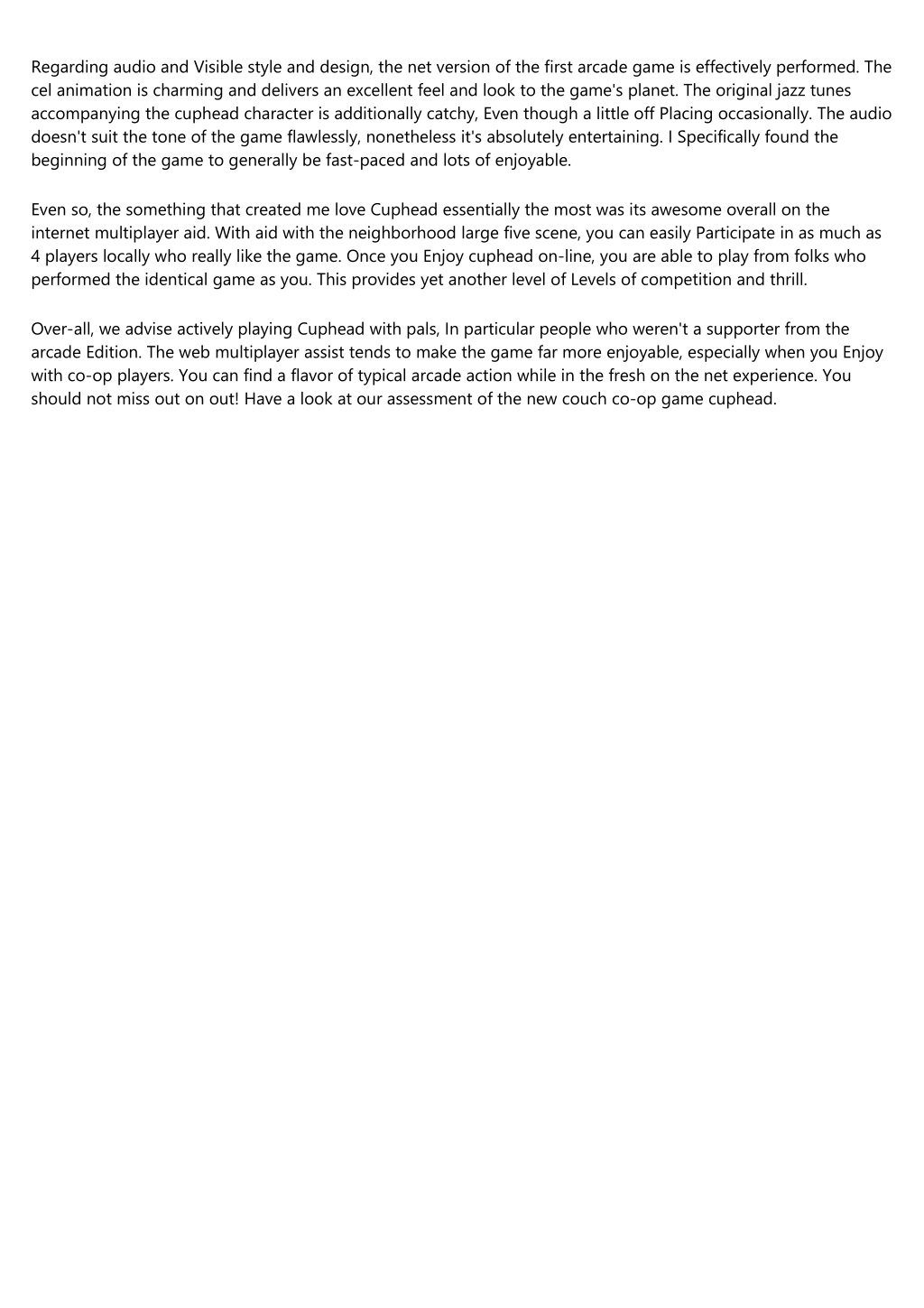 Regarding audio and Visible style and design, the net version of the first arcade game is effectively performed. The cel animation is charming and delivers an excellent feel and look to the game's planet. The original jazz tunes accompanying the cuphead character is additionally catchy, Even though a little off Placing occasionally. The audio doesn't suit the tone of the game flawlessly, nonetheless it's absolutely entertaining. I Specifically found the beginning of the game to generally be fast-paced and lots of enjoyable.

Even so, the something that created me love Cuphead essentially the most was its awesome overall on the internet multiplayer aid. With aid with the neighborhood large five scene, you can easily Participate in as much as 4 players locally who really like the game. Once you Enjoy cuphead on-line, you are able to play from folks who performed the identical game as you. This provides yet another level of Levels of competition and thrill.

Over-all, we advise actively playing Cuphead with pals, In particular people who weren't a supporter from the arcade Edition. The web multiplayer assist tends to make the game far more enjoyable, especially when you Enjoy with co-op players. You can find a flavor of typical arcade action while in the fresh on the net experience. You should not miss out on out! Have a look at our assessment of the new couch co-op game cuphead.